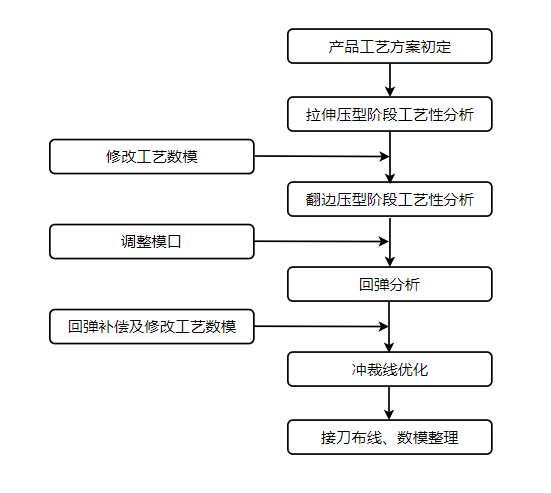 产品工艺方案初定

拉伸压型阶段工艺性分析

修改工艺数模

翻边压型阶段工艺性分析

调整模口

回弹分析

回弹补偿及修改工艺数模

冲裁线优化

接刀布线、数模整理